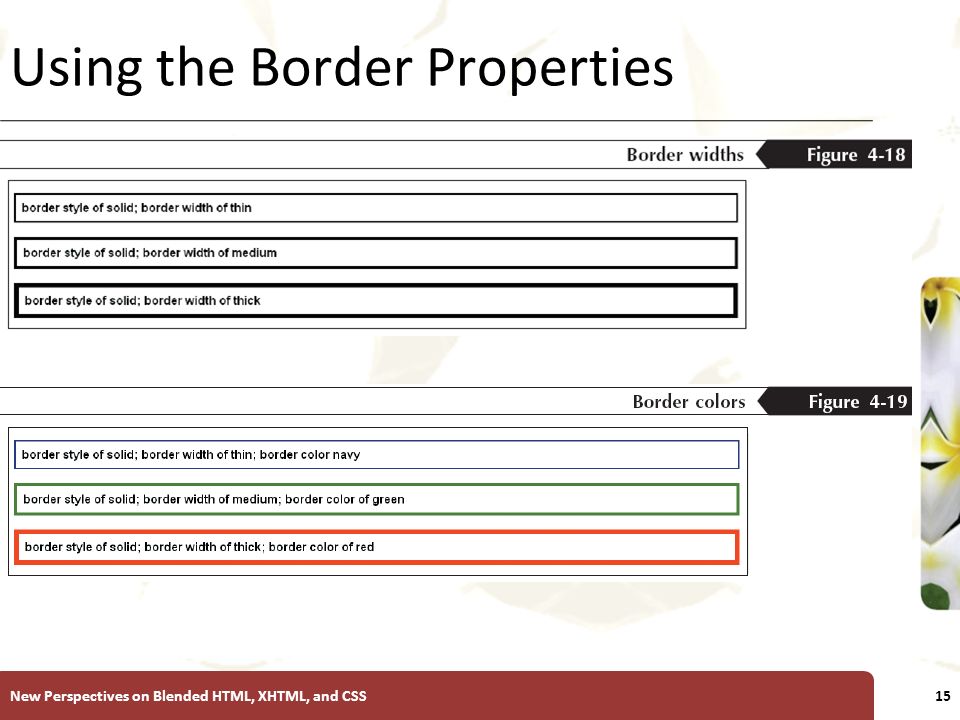 Using the Border Properties

Border widths

Figure 4-18

border style of solid; border width of thin

border style of solid; border width of medium

border style of solid; border width of thick

Border colors

Figure 4-19

border style of solid; border width of thin; border color navy

border style of solid; border width of medium; border color of green

border style of solid; border width of thick; border color of red

New Perspectives on Blended HTML, XHTML, and CSS

15